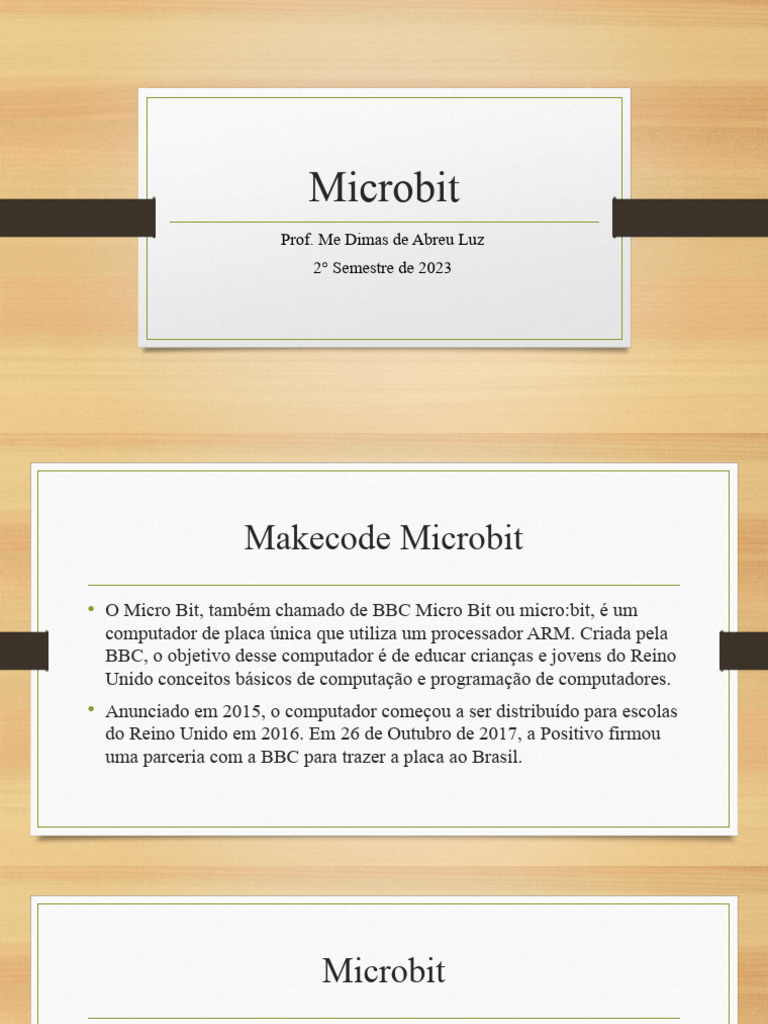 Microbit

Prof. Me Dimas de Abreu Luz

2° Semestre de 2023

Makecode Microbit

• O Micro Bit, também chamado de BBC Micro Bit ou micro:bit, é um computador de placa única que utiliza um processador ARM. Criada pela BBC, o objetivo desse computador é de educar crianças e jovens do Reino Unido conceitos básicos de computação e programação de computadores.

• Anunciado em 2015, o computador começou a ser distribuído para escolas do Reino Unido em 2016. Em 26 de Outubro de 2017, a Positivo firmou uma parceria com a BBC para trazer a placa ao Brasil.

Microbit